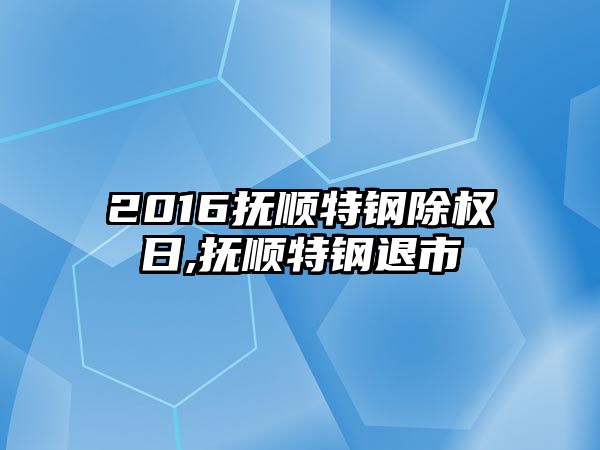 2016抚顺特钢除权日,抚顺特钢退市